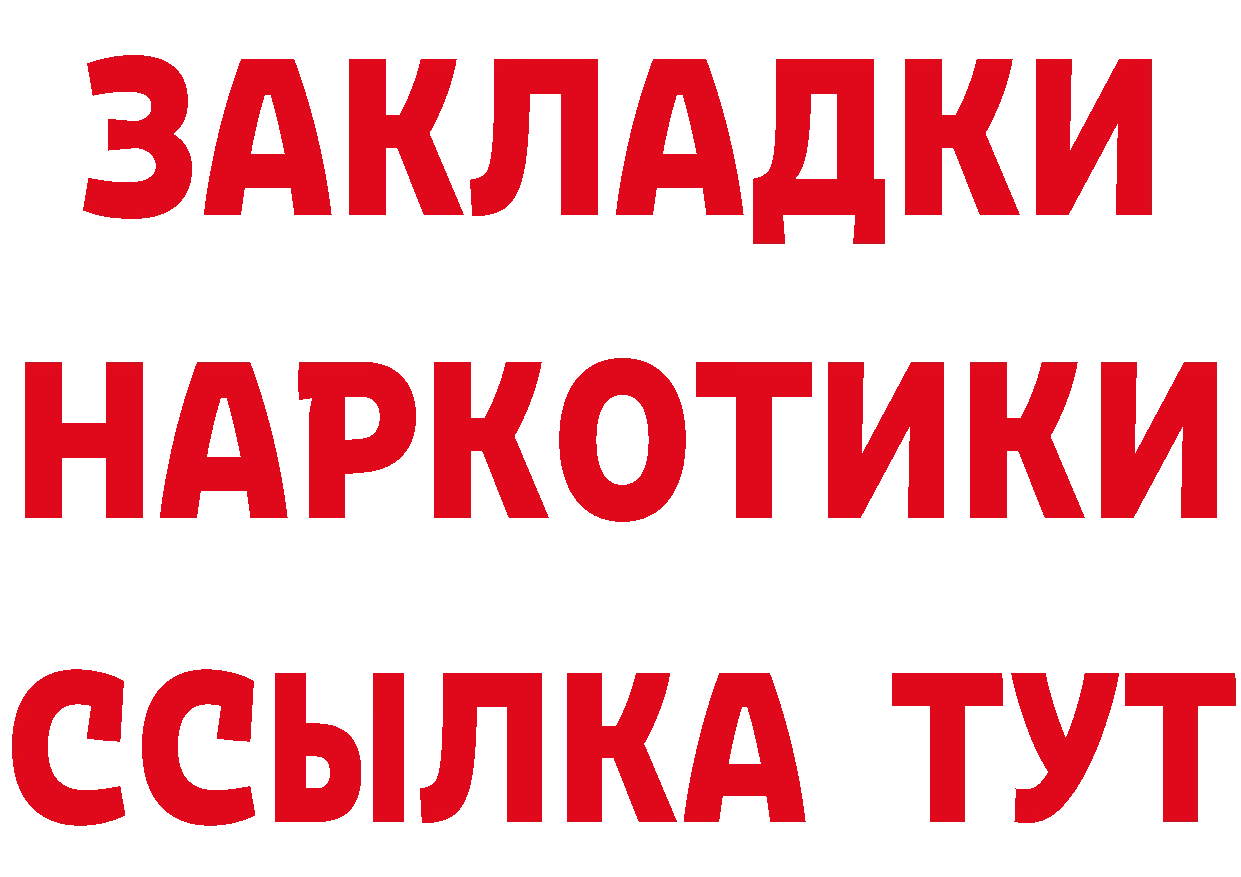 ЗАКЛАДКИ
НАРКОТИКИ
ССЫЛКА ТУТ